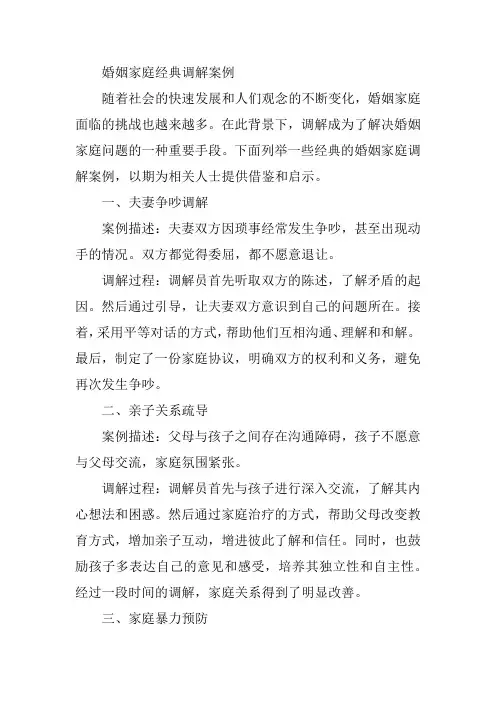 婚姻家庭经典调解案例

随着社会的快速发展和人们观念的不断变化，婚姻家庭面临的挑战也越来越多。在此背景下，调解成为了解决婚姻家庭问题的一种重要手段。下面列举一些经典的婚姻家庭调解案例，以期为相关人士提供借鉴和启示。

一、夫妻争吵调解

案例描述：夫妻双方因琐事经常发生争吵，甚至出现动手的情况。双方都觉得委屈，都不愿意退让。

调解过程：调解员首先听取双方的陈述，了解矛盾的起因。然后通过引导，让夫妻双方意识到自己的问题所在。接着，采用平等对话的方式，帮助他们互相沟通、理解和和解。最后，制定了一份家庭协议，明确双方的权利和义务，避免再次发生争吵。

二、亲子关系疏导

案例描述：父母与孩子之间存在沟通障碍，孩子不愿意与父母交流，家庭氛围紧张。

调解过程：调解员首先与孩子进行深入交流，了解其内心想法和困惑。然后通过家庭治疗的方式，帮助父母改变教育方式，增加亲子互动，增进彼此了解和信任。同时，也鼓励孩子多表达自己的意见和感受，培养其独立性和自主性。经过一段时间的调解，家庭关系得到了明显改善。

三、家庭暴力预防